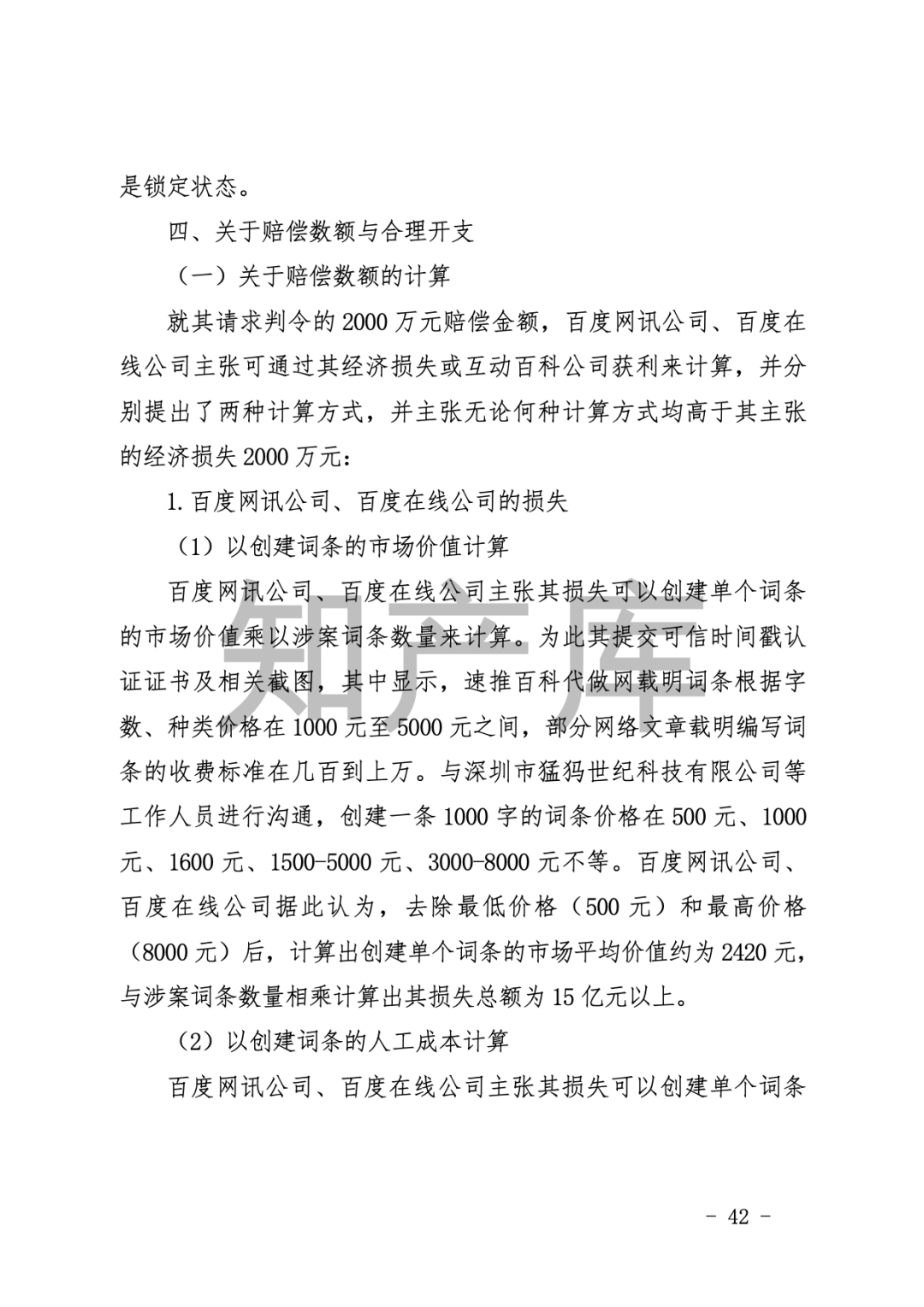 是锁定状态。

四、关于赔偿数额与合理开支

（一）关于赔偿数额的计算

就其请求判令的2000万元赔偿金额，百度网讯公司、百度在线公司主张可通过其经济损失或互动百科公司获利来计算，并分别提出了两种计算方式，并主张无论何种计算方式均高于其主张的经济损失2000万元：

1.百度网讯公司、百度在线公司的损失

（1）以创建词条的市场价值计算

百度网讯公司、百度在线公司主张其损失可以创建单个词条的市场价值乘以涉案词条数量来计算。为此其提交可信时间戳认证证书及相关截图，其中显示，速推百科代做网载明词条根据字数、种类价格在1000元至5000元之间，部分网络文章载明编写词条的收费标准在几百到上万。与深圳市猛犸世纪科技有限公司等工作人员进行沟通，创建一条1000字的词条价格在500元、1000元、1600元、1500-5000元、3000-8000元不等。百度网讯公司、百度在线公司据此认为，去除最低价格（500元）和最高价格（8000元）后，计算出创建单个词条的市场平均价值约为2420元，与涉案词条数量相乘计算出其损失总额为15亿元以上。

（2）以创建词条的人工成本计算

百度网讯公司、百度在线公司主张其损失可以创建单个词条

知产库

- 42 -